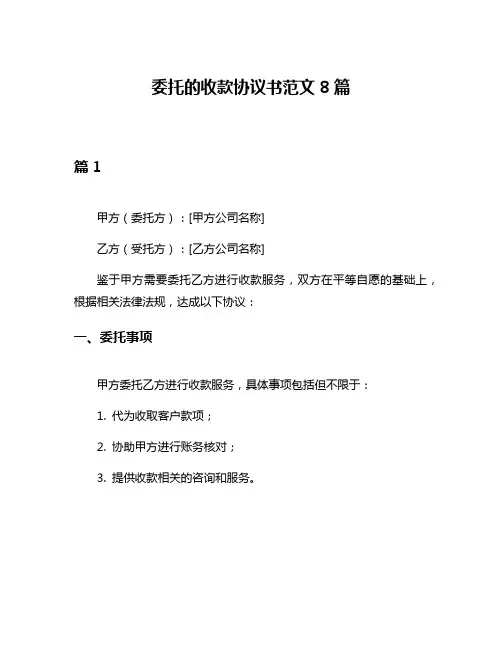 委托的收款协议书范文 8 篇

篇 1

甲方（委托方）：[甲方公司名称]

乙方（受托方）：[乙方公司名称]

鉴于甲方需要委托乙方进行收款服务，双方在平等自愿的基础上，根据相关法律法规，达成以下协议：

一、委托事项

甲方委托乙方进行收款服务，具体事项包括但不限于：

1. 代为收取客户款项；

2. 协助甲方进行账务核对；

3. 提供收款相关的咨询和服务。